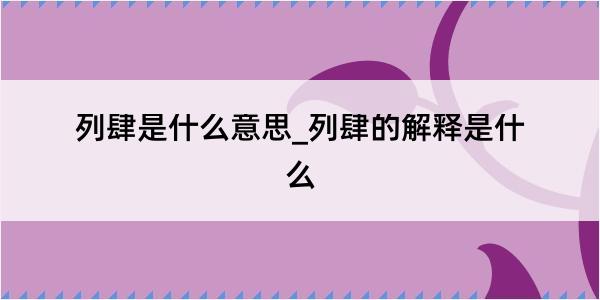 列肆是什么意思_列肆的解释是什么